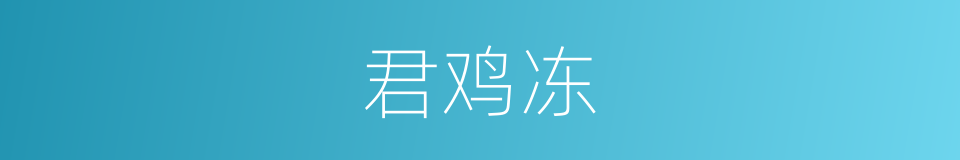 君鸡冻